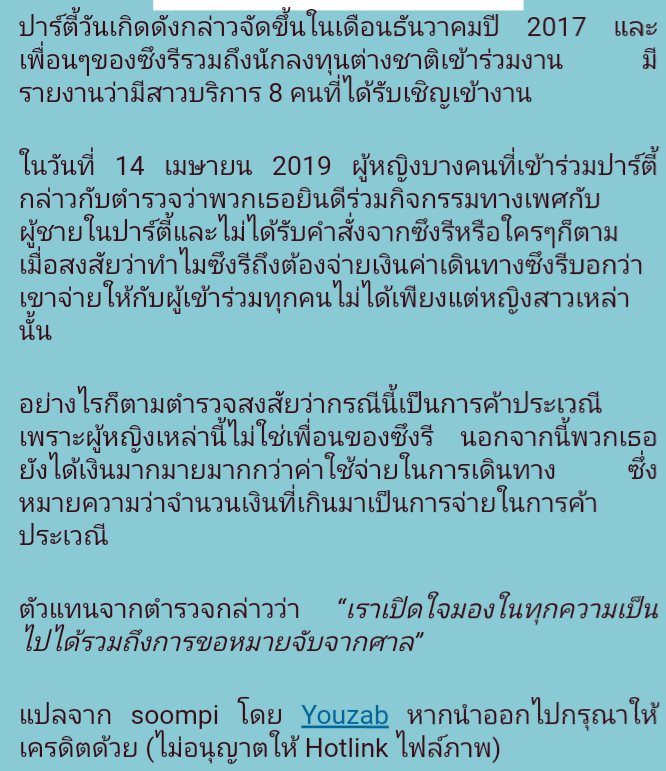 ปาร์ตี้วันเกิดดังกล่าวจัดขึ้นในเดือนธันวาคมปี 2017 และเพื่อนๆของซึงรีรวมถึงนักลงทุนต่างชาติเข้าร่วมงาน มีรายงานว่ามีสาวบริการ 8 คนที่ได้รับเชิญเข้างาน

ในวันที่ 14 เมษายน 2019 ผู้หญิงบางคนที่เข้าร่วมปาร์ตี้กล่าวกับตำรวจว่าพวกเธอยินดีร่วมกิจกรรมทางเพศกับผู้ชายในปาร์ตี้และไม่ได้รับคำสั่งจากซึงรีหรือใครๆก็ตาม เมื่อสงสัยว่าทำไมซึงรีถึงต้องจ่ายเงินค่าเดินทางซึงรีบอกว่าเขาจ่ายให้กับผู้เข้าร่วมทุกคนไม่ได้เพียงแต่หญิงสาวเหล่านั้น

อย่างไรก็ตามตำรวจสงสัยว่ากรณีนี้เป็นการค้าประเวณีเพราะผู้หญิงเหล่านี้ไม่ใช่เพื่อนของซึงรี นอกจากนี้พวกเธอยังได้เงินมากมายมากกว่าค่าใช้จ่ายในการเดินทาง ซึ่งหมายความว่าจำนวนเงินที่เกินมาเป็นการจ่ายในการค้าประเวณี

ตัวแทนจากตำรวจกล่าวว่า "เราเปิดใจมองในทุกความเป็นไปได้รวมถึงการขอหมายจับจากศาล"

แปลจาก soompi โดย Youzab หากนำออกไปกรุณาให้เครดิตด้วย (ไม่อนุญาตให้ Hotlink ไฟล์ภาพ)